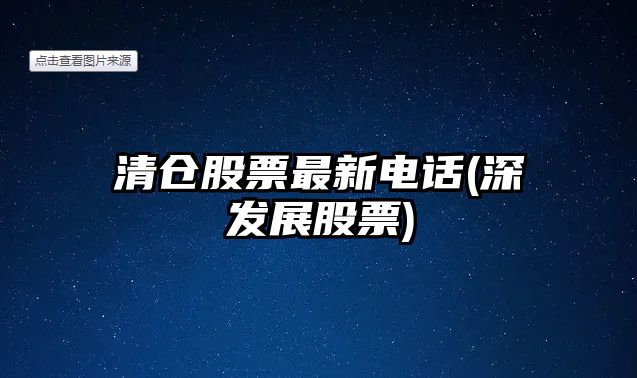 点击查看图片来源

清仓股票最新电话(深发展股票)